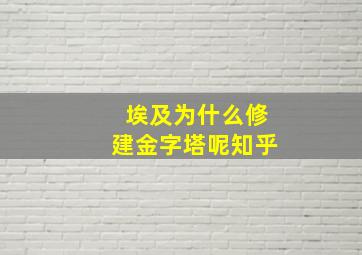 埃及为什么修建金字塔呢知乎